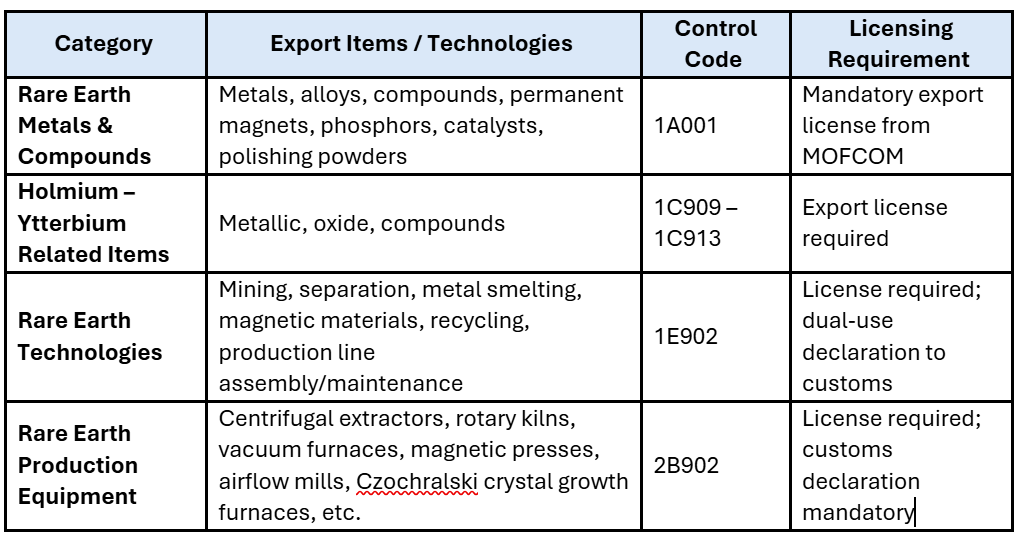 | Category | Export Items / Technologies | Control Code | Licensing Requirement |
|---|---|---|---|
| Rare Earth Metals & Compounds | Metals, alloys, compounds, permanent magnets, phosphors, catalysts, polishing powders | 1A001 | Mandatory export license from MOFCOM |
| Holmium – Ytterbium Related Items | Metallic, oxide, compounds | 1C909 – 1C913 | Export license required |
| Rare Earth Technologies | Mining, separation, metal smelting, magnetic materials, recycling, production line assembly/maintenance | 1E902 | License required; dual-use declaration to customs |
| Rare Earth Production Equipment | Centrifugal extractors, rotary kilns, vacuum furnaces, magnetic presses, airflow mills, Czochralski crystal growth furnaces, etc. | 2B902 | License required; customs declaration mandatory |